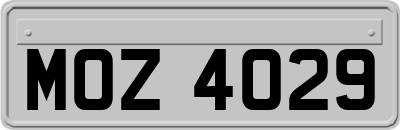 MOZ 4029